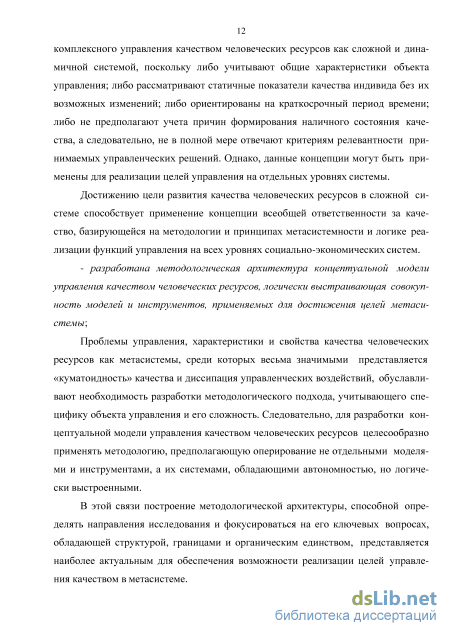 12

комплексного управления качеством человеческих ресурсов как сложной и динамичной системой, поскольку либо учитывают общие характеристики объекта управления; либо рассматривают статичные показатели качества индивида без их возможных изменений; либо ориентированы на краткосрочный период времени; либо не предполагают учета причин формирования наличного состояния качества, а следовательно, не в полной мере отвечают критериям релевантности принимаемых управленческих решений. Однако, данные концепции могут быть применены для реализации целей управления на отдельных уровнях системы.

Достижению цели развития качества человеческих ресурсов в сложной системе способствует применение концепции всеобщей ответственности за качество, базирующейся на методологии и принципах метасистемности и логике реализации функций управления на всех уровнях социально-экономических систем.

- разработана методологическая архитектура концептуальной модели управления качеством человеческих ресурсов, логически выстраивающая совокупность моделей и инструментов, применяемых для достижения целей метасистемы;

Проблемы управления, характеристики и свойства качества человеческих ресурсов как метасистемы, среди которых весьма значимыми представляется «куматоидность» качества и диссипация управленческих воздействий, обуславливают необходимость разработки методологического подхода, учитывающего специфику объекта управления и его сложность. Следовательно, для разработки концептуальной модели управления качеством человеческих ресурсов целесообразно применять методологию, предполагающую оперирование не отдельными моделями и инструментами, а их системами, обладающими автономностью, но логически выстроенными.

В этой связи построение методологической архитектуры, способной определять направления исследования и фокусироваться на его ключевых вопросах, обладающей структурой, границами и органическим единством, представляется наиболее актуальным для обеспечения возможности реализации целей управления качеством в метасистеме.

dsLib.net
библиотека диссертаций